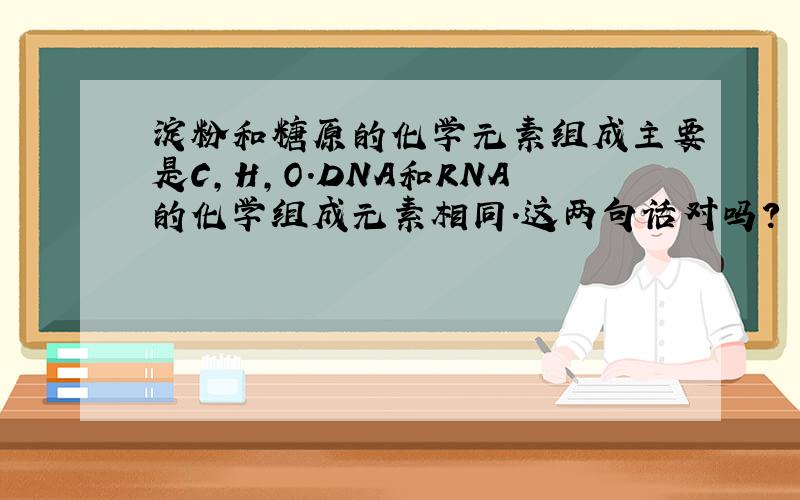 淀粉和糖原的化学元素组成主要是C，H，O.DNA和RNA的化学组成元素相同.这两句话对吗？